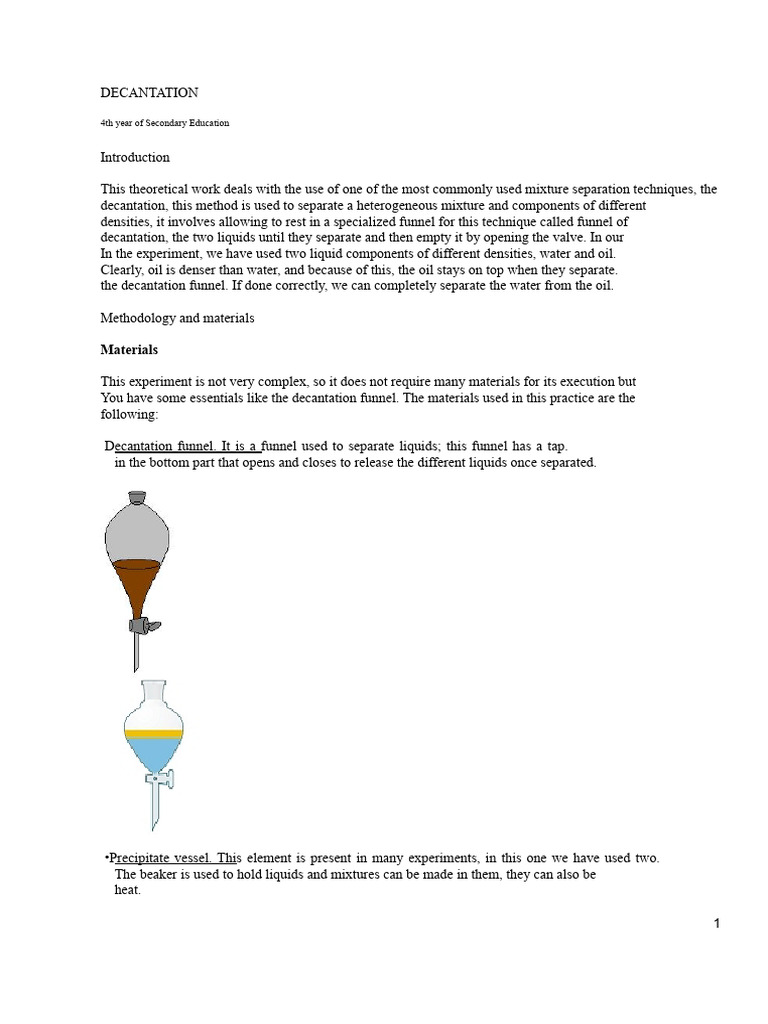 DECANTATION

4th year of Secondary Education

Introduction

This theoretical work deals with the use of one of the most commonly used mixture separation techniques, the decantation, this method is used to separate a heterogeneous mixture and components of different densities, it involves allowing to rest in a specialized funnel for this technique called funnel of decantation, the two liquids until they separate and then empty it by opening the valve. In our
In the experiment, we have used two liquid components of different densities, water and oil.
Clearly, oil is denser than water, and because of this, the oil stays on top when they separate.
the decantation funnel. If done correctly, we can completely separate the water from the oil.

Methodology and materials

Materials

This experiment is not very complex, so it does not require many materials for its execution but You have some essentials like the decantation funnel. The materials used in this practice are the following:

Decantation funnel. It is a funnel used to separate liquids; this funnel has a tap. in the bottom part that opens and closes to release the different liquids once separated.

•Precipitate vessel. This element is present in many experiments, in this one we have used two. The beaker is used to hold liquids and mixtures can be made in them, they can also be heat.

1